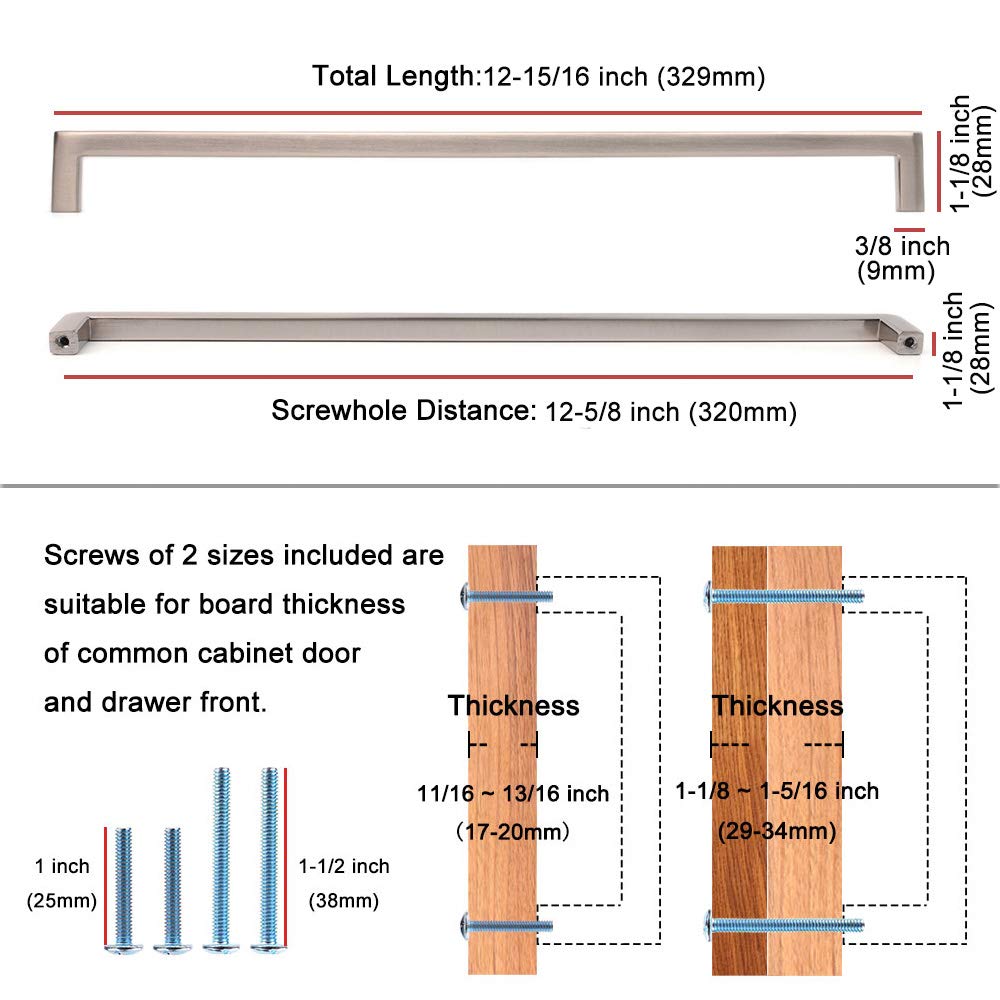 Total Length:12-15/16 inch (329mm)

1-1/8 inch (28mm)

3/8 inch (9mm)

1-1/8 inch (28mm)

Screwhole Distance: 12-5/8 inch (320mm)

Screws of 2 sizes included are suitable for board thickness of common cabinet door and drawer front.

1 inch (25mm)

1-1/2 inch (38mm)

Thickness

11/16 ~ 13/16 inch (17-20mm)

Thickness

1-1/8 ~ 1-5/16 inch (29-34mm)